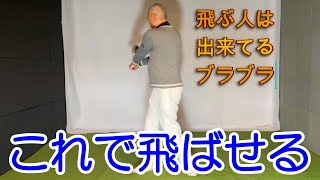 飛ぶ人は
出来てる
ブラブラ

これで飛ばせる